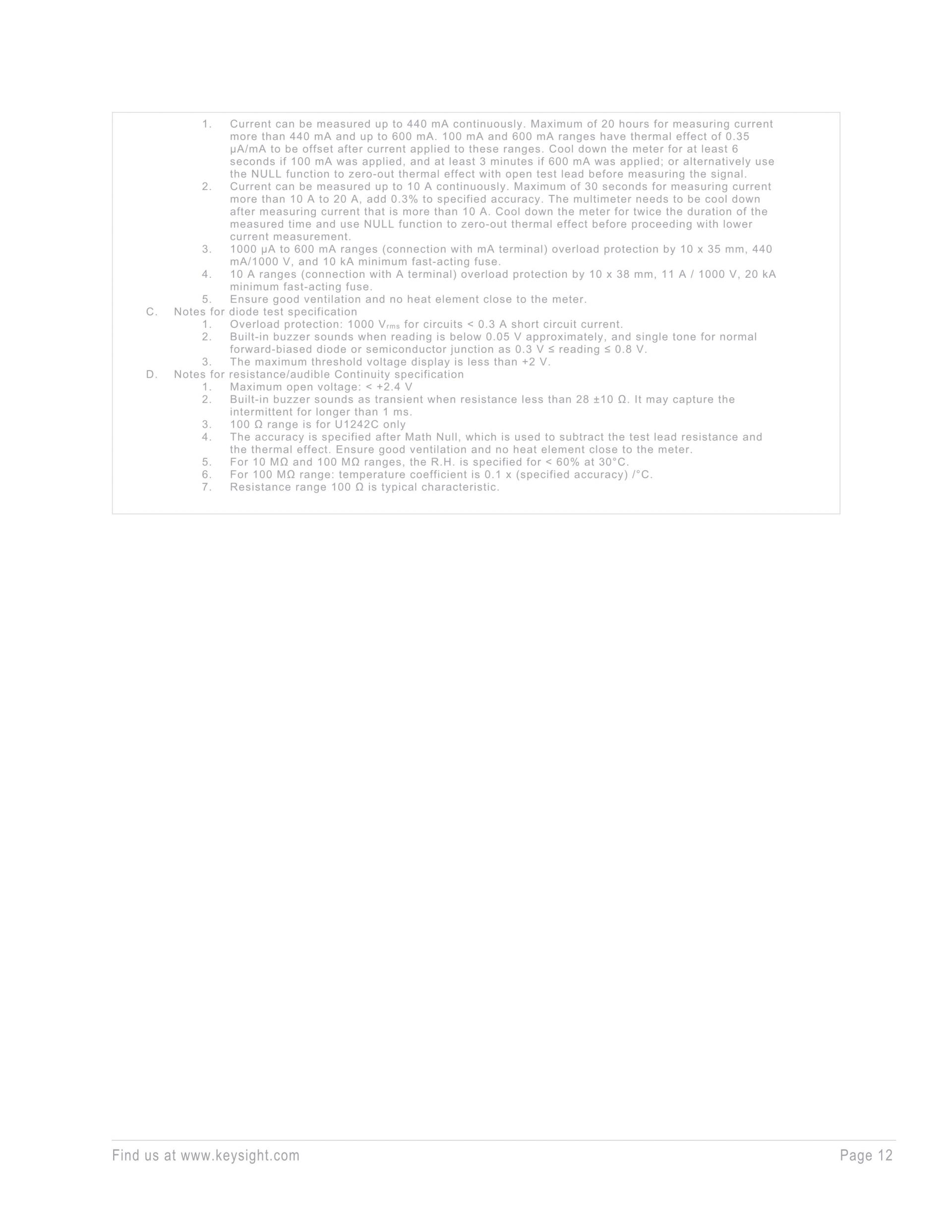 1. Current can be measured up to 440 mA continuously. Maximum of 20 hours for measuring current more than 440 mA and up to 600 mA. 100 mA and 600 mA ranges have thermal effect of 0.35 µA/mA to be offset after current applied to these ranges. Cool down the meter for at least 6 seconds if 100 mA was applied, and at least 3 minutes if 600 mA was applied; or alternatively use the NULL function to zero-out thermal effect with open test lead before measuring the signal.
2. Current can be measured up to 10 A continuously. Maximum of 30 seconds for measuring current more than 10 A to 20 A, add 0.3% to specified accuracy. The multimeter needs to be cool down after measuring current that is more than 10 A. Cool down the meter for twice the duration of the measured time and use NULL function to zero-out thermal effect before proceeding with lower current measurement.
3. 1000 µA to 600 mA ranges (connection with mA terminal) overload protection by 10 x 35 mm, 440 mA/1000 V, and 10 kA minimum fast-acting fuse.
4. 10 A ranges (connection with A terminal) overload protection by 10 x 38 mm, 11 A / 1000 V, 20 kA minimum fast-acting fuse.
5. Ensure good ventilation and no heat element close to the meter.
C. Notes for diode test specification
1. Overload protection: 1000 $V_{rms}$ for circuits < 0.3 A short circuit current.
2. Built-in buzzer sounds when reading is below 0.05 V approximately, and single tone for normal forward-biased diode or semiconductor junction as 0.3 V ≤ reading ≤ 0.8 V.
3. The maximum threshold voltage display is less than +2 V.
D. Notes for resistance/audible Continuity specification
1. Maximum open voltage: < +2.4 V
2. Built-in buzzer sounds as transient when resistance less than 28 ±10 Ω. It may capture the intermittent for longer than 1 ms.
3. 100 Ω range is for U1242C only
4. The accuracy is specified after Math Null, which is used to subtract the test lead resistance and the thermal effect. Ensure good ventilation and no heat element close to the meter.
5. For 10 MΩ and 100 MΩ ranges, the R.H. is specified for < 60% at 30°C.
6. For 100 MΩ range: temperature coefficient is 0.1 x (specified accuracy) /°C.
7. Resistance range 100 Ω is typical characteristic.

Find us at www.keysight.com Page 12